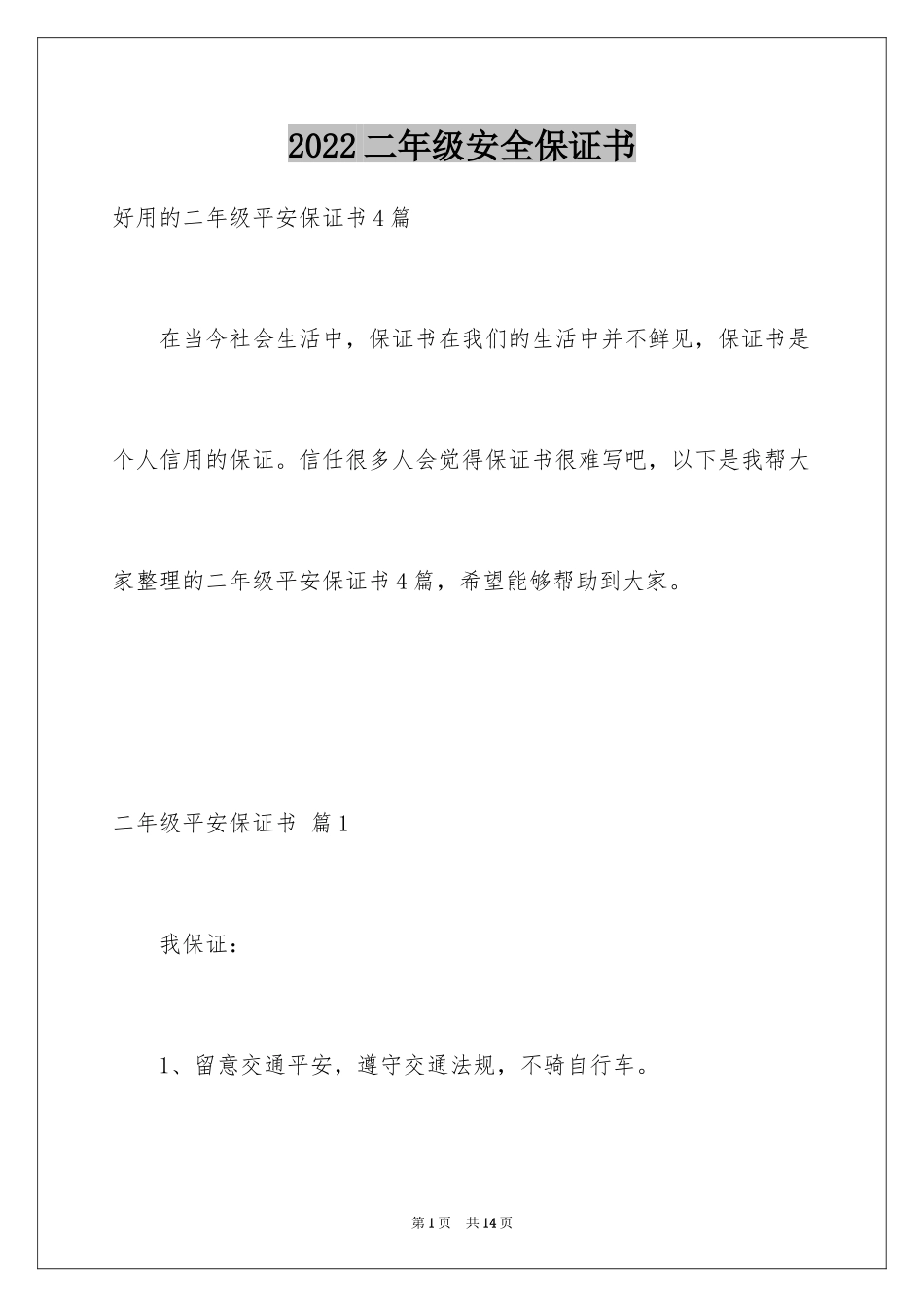 2022 二年级安全保证书

好用的二年级平安保证书 4 篇

在当今社会生活中，保证书在我们的生活中并不鲜见，保证书是个人信用的保证。信任很多人会觉得保证书很难写吧，以下是我帮大家整理的二年级平安保证书 4 篇，希望能够帮助到大家。

二年级平安保证书 篇 1

我保证：

1、留意交通平安，遵守交通法规，不骑自行车。

第 1 页 共 14 页